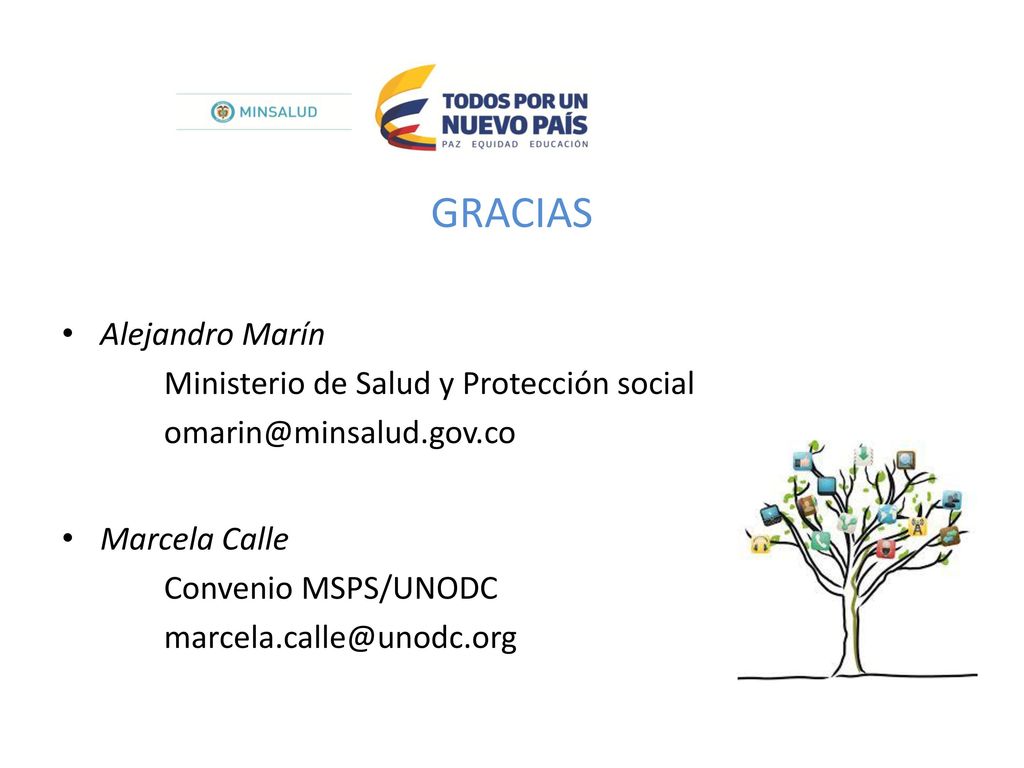 MINSALUD

TODOS POR UN NUEVO PAÍS
PAZ EQUIDAD EDUCACIÓN

GRACIAS

• Alejandro Marín
Ministerio de Salud y Protección social
omarin@minsalud.gov.co

• Marcela Calle
Convenio MSPS/UNODC
marcela.calle@unodc.org